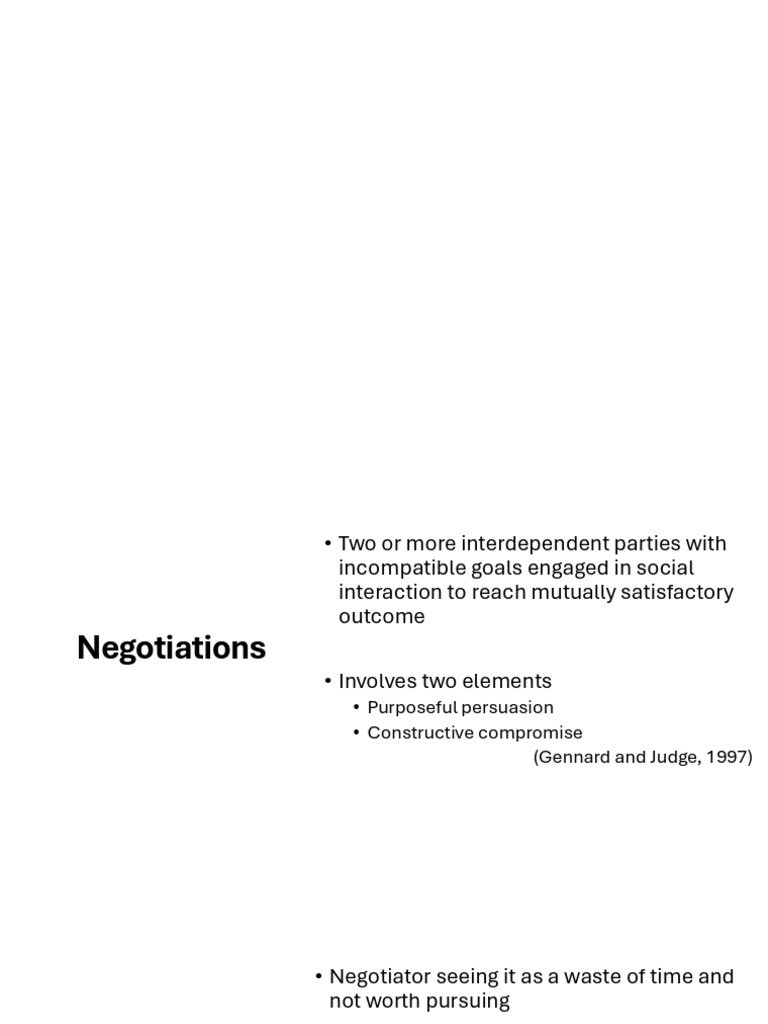 Negotiations

• Two or more interdependent parties with incompatible goals engaged in social interaction to reach mutually satisfactory outcome

• Involves two elements
• Purposeful persuasion
• Constructive compromise
(Gennard and Judge, 1997)

• Negotiator seeing it as a waste of time and not worth pursuing